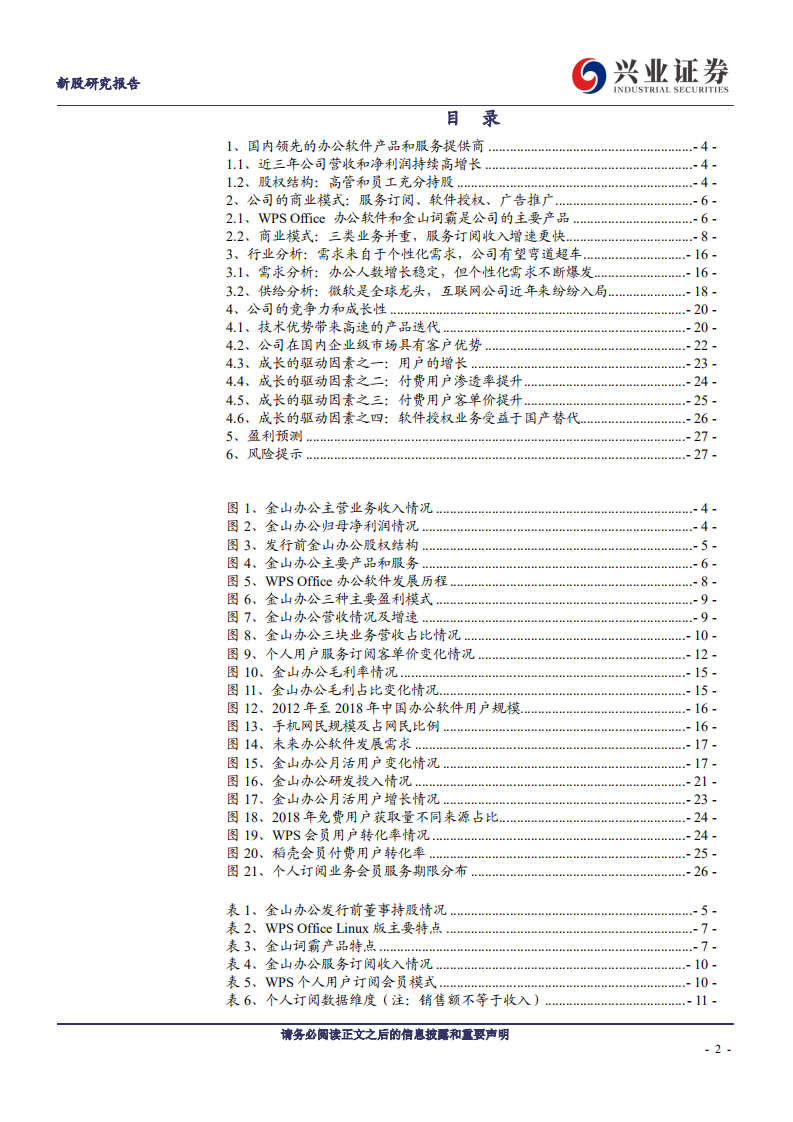 新股研究报告

兴业证券
INDUSTRIAL SECURITIES

目 录

1、国内领先的办公软件产品和服务提供商 - 4 -
1.1、近三年公司营收和净利润持续高增长 - 4 -
1.2、股权结构：高管和员工充分持股 - 4 -
2、公司的商业模式：服务订阅、软件授权、广告推广 - 6 -
2.1、WPS Office 办公软件和金山词霸是公司的主要产品 - 6 -
2.2、商业模式：三类业务并重，服务订阅收入增速更快 - 8 -
3、行业分析：需求来自于个性化需求，公司有望弯道超车 - 16 -
3.1、需求分析：办公人数增长稳定，但个性化需求不断爆发 - 16 -
3.2、供给分析：微软是全球龙头，互联网公司近年来纷纷入局 - 18 -
4、公司的竞争力和成长性 - 20 -
4.1、技术优势带来高速的产品迭代 - 20 -
4.2、公司在国内企业级市场具有客户优势 - 22 -
4.3、成长的驱动因素之一：用户的增长 - 23 -
4.4、成长的驱动因素之二：付费用户渗透率提升 - 24 -
4.5、成长的驱动因素之三：付费用户客单价提升 - 25 -
4.6、成长的驱动因素之四：软件授权业务受益于国产替代 - 26 -
5、盈利预测 - 27 -
6、风险提示 - 27 -

图 1、金山办公主营业务收入情况 - 4 -
图 2、金山办公归母净利润情况 - 4 -
图 3、发行前金山办公股权结构 - 5 -
图 4、金山办公主要产品和服务 - 6 -
图 5、WPS Office 办公软件发展历程 - 8 -
图 6、金山办公三种主要盈利模式 - 9 -
图 7、金山办公营收情况及增速 - 9 -
图 8、金山办公三块业务营收占比情况 - 10 -
图 9、个人用户服务订阅客单价变化情况 - 12 -
图 10、金山办公毛利率情况 - 15 -
图 11、金山办公毛利占比变化情况 - 15 -
图 12、2012 年至 2018 年中国办公软件用户规模 - 16 -
图 13、手机网民规模及占网民比例 - 16 -
图 14、未来办公软件发展需求 - 17 -
图 15、金山办公月活用户变化情况 - 17 -
图 16、金山办公研发投入情况 - 21 -
图 17、金山办公月活用户增长情况 - 23 -
图 18、2018 年免费用户获取量不同来源占比 - 24 -
图 19、WPS 会员用户转化率情况 - 24 -
图 20、稻壳会员付费用户转化率 - 25 -
图 21、个人订阅业务会员服务期限分布 - 26 -

表 1、金山办公发行前董事持股情况 - 5 -
表 2、WPS Office Linux 版主要特点 - 7 -
表 3、金山词霸产品特点 - 7 -
表 4、金山办公服务订阅收入情况 - 10 -
表 5、WPS 个人用户订阅会员模式 - 10 -
表 6、个人订阅数据维度（注：销售额不等于收入） - 11 -

请务必阅读正文之后的信息披露和重要声明

- 2 -